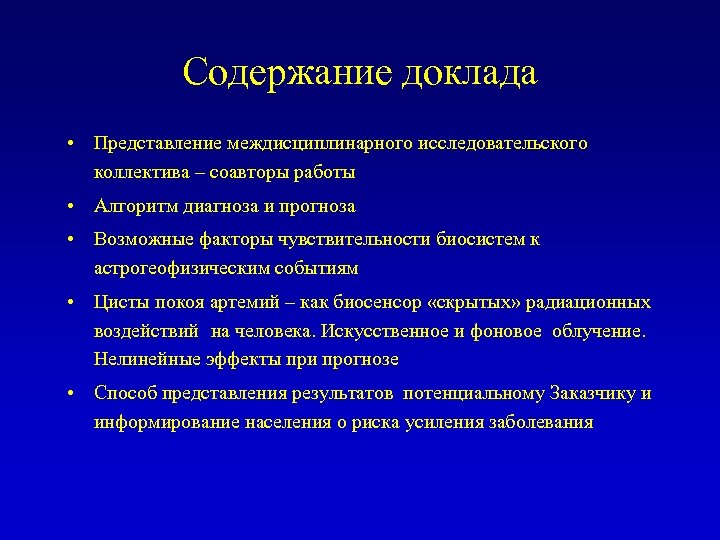 Содержание доклада

• Представление междисциплинарного исследовательского коллектива – соавторы работы

• Алгоритм диагноза и прогноза

• Возможные факторы чувствительности биосистем к астрогеофизическим событиям

• Цисты покоя артемий – как биосенсор «скрытых» радиационных воздействий на человека. Искусственное и фоновое облучение. Нелинейные эффекты при прогнозе

• Способ представления результатов потенциальному Заказчику и информирование населения о риска усиления заболевания